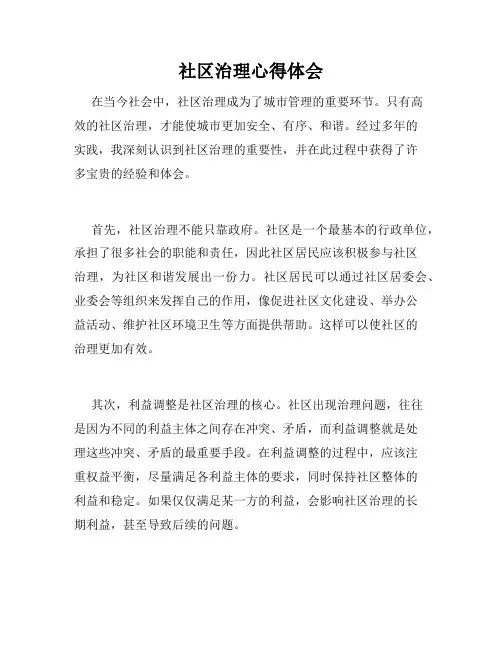 社区治理心得体会

在当今社会中，社区治理成为了城市管理的重要环节。只有高效的社区治理，才能使城市更加安全、有序、和谐。经过多年的实践，我深刻认识到社区治理的重要性，并在此过程中获得了许多宝贵的经验和体会。

首先，社区治理不能只靠政府。社区是一个最基本的行政单位，承担了很多社会的职能和责任，因此社区居民应该积极参与社区治理，为社区和谐发展出一份力。社区居民可以通过社区居委会、业委会等组织来发挥自己的作用，像促进社区文化建设、举办公益活动、维护社区环境卫生等方面提供帮助。这样可以使社区的治理更加有效。

其次，利益调整是社区治理的核心。社区出现治理问题，往往是因为不同的利益主体之间存在冲突、矛盾，而利益调整就是处理这些冲突、矛盾的最重要手段。在利益调整的过程中，应该注重权益平衡，尽量满足各利益主体的要求，同时保持社区整体的利益和稳定。如果仅仅满足某一方的利益，会影响社区治理的长期利益，甚至导致后续的问题。